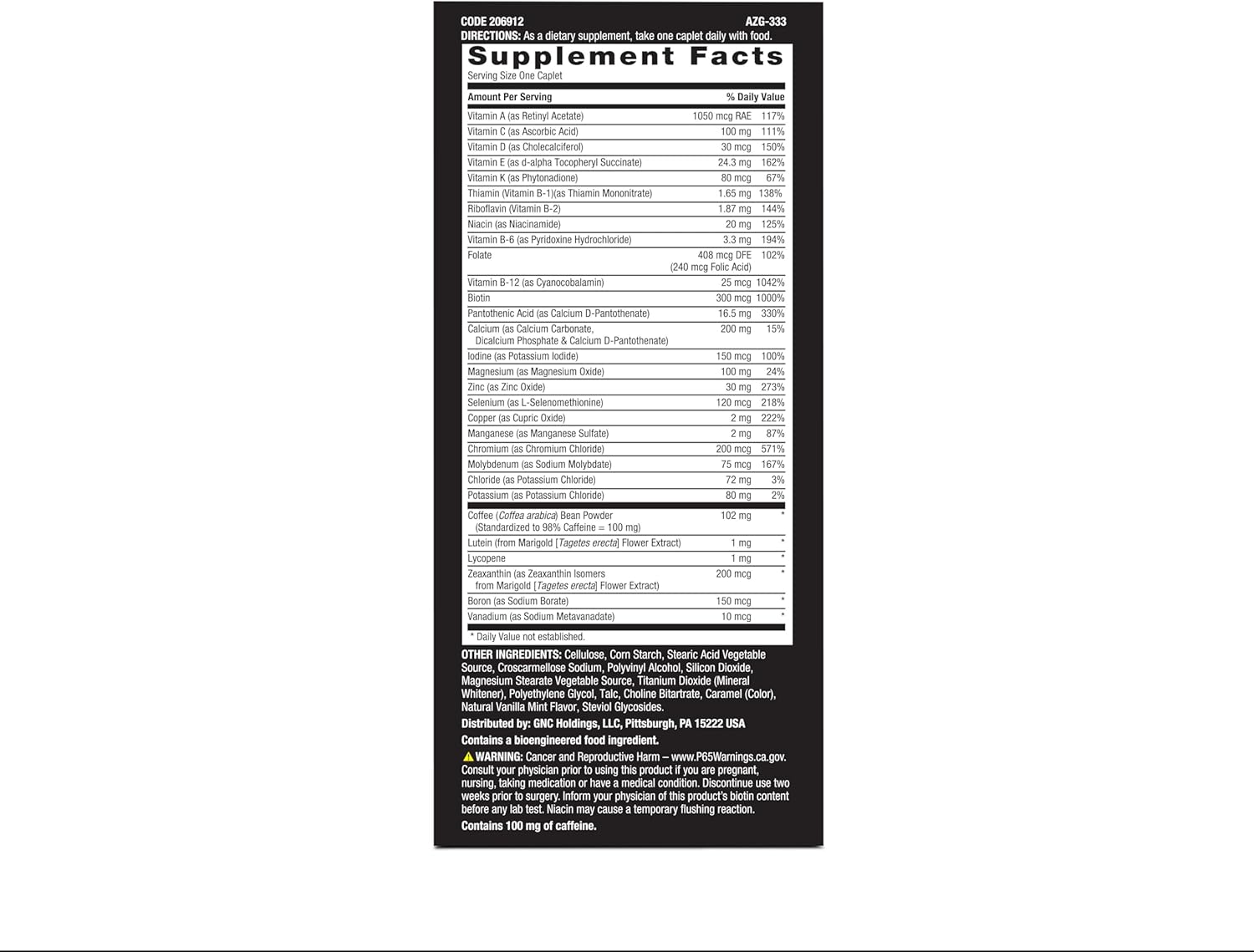 CODE 206912 AZG-333
DIRECTIONS: As a dietary supplement, take one caplet daily with food.

Supplement Facts
Serving Size One Caplet

| Amount Per Serving | | % Daily Value |
|---|---|---|
| Vitamin A (as Retinyl Acetate) | 1050 mcg RAE | 117% |
| Vitamin C (as Ascorbic Acid) | 100 mg | 111% |
| Vitamin D (as Cholecalciferol) | 30 mcg | 150% |
| Vitamin E (as d-alpha Tocopheryl Succinate) | 24.3 mg | 162% |
| Vitamin K (as Phytonadione) | 80 mcg | 67% |
| Thiamin (Vitamin B-1)(as Thiamin Mononitrate) | 1.65 mg | 138% |
| Riboflavin (Vitamin B-2) | 1.87 mg | 144% |
| Niacin (as Niacinamide) | 20 mg | 125% |
| Vitamin B-6 (as Pyridoxine Hydrochloride) | 3.3 mg | 194% |
| Folate | 408 mcg DFE (240 mcg Folic Acid) | 102% |
| Vitamin B-12 (as Cyanocobalamin) | 25 mcg | 1042% |
| Biotin | 300 mcg | 1000% |
| Pantothenic Acid (as Calcium D-Pantothenate) | 16.5 mg | 330% |
| Calcium (as Calcium Carbonate, Dicalcium Phosphate & Calcium D-Pantothenate) | 200 mg | 15% |
| Iodine (as Potassium Iodide) | 150 mcg | 100% |
| Magnesium (as Magnesium Oxide) | 100 mg | 24% |
| Zinc (as Zinc Oxide) | 30 mg | 273% |
| Selenium (as L-Selenomethionine) | 120 mcg | 218% |
| Copper (as Cupric Oxide) | 2 mg | 222% |
| Manganese (as Manganese Sulfate) | 2 mg | 87% |
| Chromium (as Chromium Chloride) | 200 mcg | 571% |
| Molybdenum (as Sodium Molybdate) | 75 mcg | 167% |
| Chloride (as Potassium Chloride) | 72 mg | 3% |
| Potassium (as Potassium Chloride) | 80 mg | 2% |
| Coffee (Coffea arabica) Bean Powder (Standardized to 98% Caffeine = 100 mg) | 102 mg | * |
| Lutein (from Marigold [Tagetes erecta] Flower Extract) | 1 mg | * |
| Lycopene | 1 mg | * |
| Zeaxanthin (as Zeaxanthin Isomers from Marigold [Tagetes erecta] Flower Extract) | 200 mcg | * |
| Boron (as Sodium Borate) | 150 mcg | * |
| Vanadium (as Sodium Metavanadate) | 10 mcg | * |

* Daily Value not established.

OTHER INGREDIENTS: Cellulose, Corn Starch, Stearic Acid Vegetable Source, Croscarmellose Sodium, Polyvinyl Alcohol, Silicon Dioxide, Magnesium Stearate Vegetable Source, Titanium Dioxide (Mineral Whitener), Polyethylene Glycol, Talc, Choline Bitartrate, Caramel (Color), Natural Vanilla Mint Flavor, Steviol Glycosides.

Distributed by: GNC Holdings, LLC, Pittsburgh, PA 15222 USA

Contains a bioengineered food ingredient.

WARNING: Cancer and Reproductive Harm – www.P65Warnings.ca.gov. Consult your physician prior to using this product if you are pregnant, nursing, taking medication or have a medical condition. Discontinue use two weeks prior to surgery. Inform your physician of this product's biotin content before any lab test. Niacin may cause a temporary flushing reaction.

Contains 100 mg of caffeine.